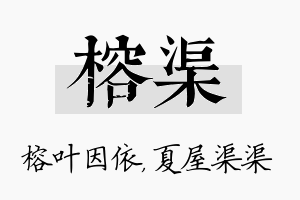 榕渠

榕叶因依，夏屋渠渠